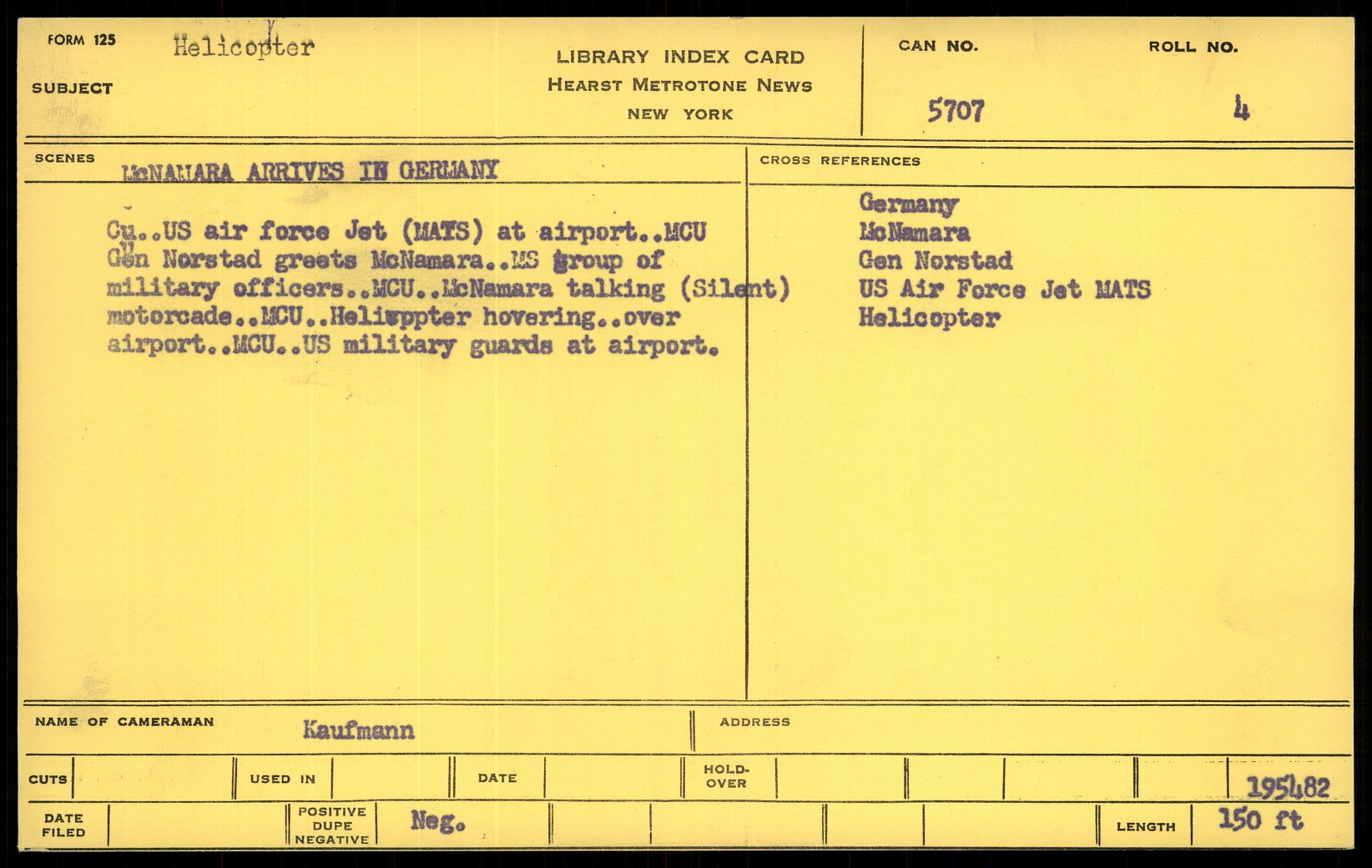 FORM 125

SUBJECT Helicopter

LIBRARY INDEX CARD
HEARST METROTONE NEWS
NEW YORK

CAN NO.
5707

ROLL NO.
4

SCENES
McNAMARA ARRIVES IN GERMANY

Cu..US air force Jet (MATS) at airport..MCU Gen Norstad greets McNamara..MS group of military officers..MCU..McNamara talking (Silent) motorcade..MCU..Helicppter hovering..over airport..MCU..US military guards at airport.

CROSS REFERENCES
Germany
McNamara
Gen Norstad
US Air Force Jet MATS
Helicopter

NAME OF CAMERAMAN Kaufmann

ADDRESS

CUTS

USED IN

DATE

HOLD-OVER

195482

DATE FILED

POSITIVE DUPE NEGATIVE

Neg.

LENGTH 150 ft